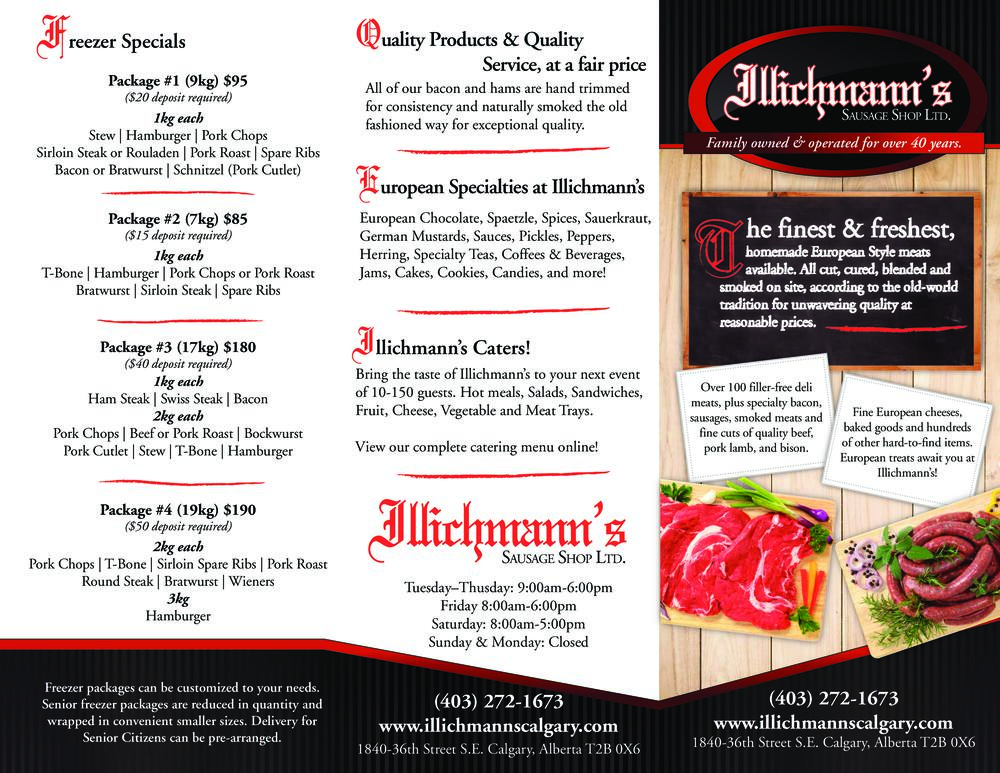 Freezer Specials

Package #1 (9kg) $95
($20 deposit required)
1kg each
Stew | Hamburger | Pork Chops
Sirloin Steak or Rouladen | Pork Roast | Spare Ribs
Bacon or Bratwurst | Schnitzel (Pork Cutlet)

Package #2 (7kg) $85
($15 deposit required)
1kg each
T-Bone | Hamburger | Pork Chops or Pork Roast
Bratwurst | Sirloin Steak | Spare Ribs

Package #3 (17kg) $180
($40 deposit required)
1kg each
Ham Steak | Swiss Steak | Bacon
2kg each
Pork Chops | Beef or Pork Roast | Bockwurst
Pork Cutlet | Stew | T-Bone | Hamburger

Package #4 (19kg) $190
($50 deposit required)
2kg each
Pork Chops | T-Bone | Sirloin Spare Ribs | Pork Roast
Round Steak | Bratwurst | Wieners
3kg
Hamburger

Freezer packages can be customized to your needs. Senior freezer packages are reduced in quantity and wrapped in convenient smaller sizes. Delivery for Senior Citizens can be pre-arranged.

Quality Products & Quality Service, at a fair price

All of our bacon and hams are hand trimmed for consistency and naturally smoked the old fashioned way for exceptional quality.

European Specialties at Illichmann's

European Chocolate, Spaetzle, Spices, Sauerkraut, German Mustards, Sauces, Pickles, Peppers, Herring, Specialty Teas, Coffees & Beverages, Jams, Cakes, Cookies, Candies, and more!

Illichmann's Caters!

Bring the taste of Illichmann's to your next event of 10-150 guests. Hot meals, Salads, Sandwiches, Fruit, Cheese, Vegetable and Meat Trays.

View our complete catering menu online!

Illichmann's
Sausage Shop Ltd.

Tuesday–Thusday: 9:00am-6:00pm
Friday 8:00am-6:00pm
Saturday: 8:00am-5:00pm
Sunday & Monday: Closed

(403) 272-1673
www.illichmannscalgary.com
1840-36th Street S.E. Calgary, Alberta T2B 0X6

Illichmann's
Sausage Shop Ltd.
Family owned & operated for over 40 years.

The finest & freshest, homemade European Style meats available. All cut, cured, blended and smoked on site, according to the old-world tradition for unwavering quality at reasonable prices.

Over 100 filler-free deli meats, plus specialty bacon, sausages, smoked meats and fine cuts of quality beef, pork lamb, and bison.

Fine European cheeses, baked goods and hundreds of other hard-to-find items. European treats await you at Illichmann's!

(403) 272-1673
www.illichmannscalgary.com
1840-36th Street S.E. Calgary, Alberta T2B 0X6